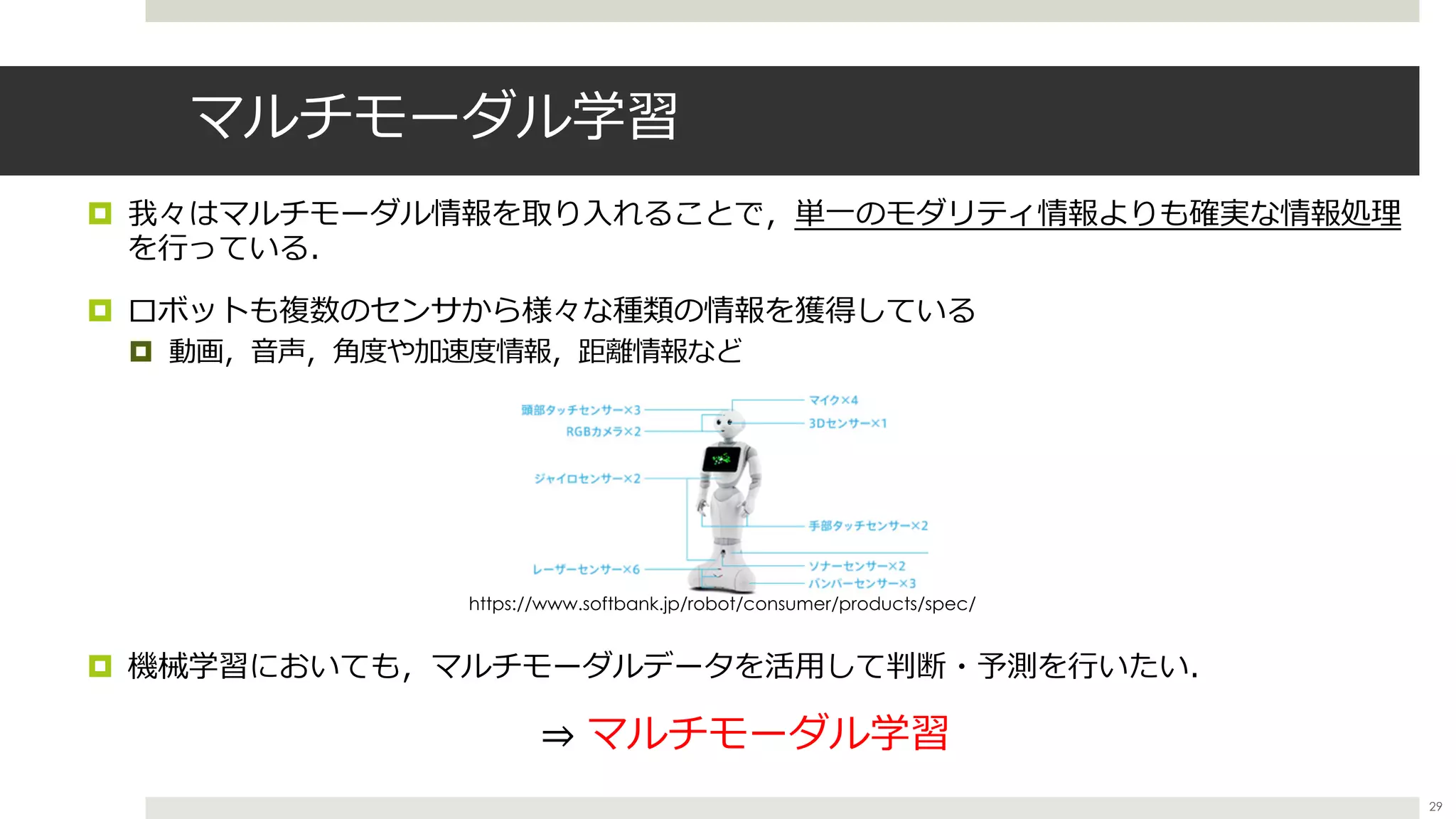 マルチモーダル学習

我々はマルチモーダル情報を取り入れることで，単一のモダリティ情報よりも確実な情報処理を行っている．

ロボットも複数のセンサから様々な種類の情報を獲得している

動画，音声，角度や加速度情報，距離情報など

頭部タッチセンサー×3
RGBカメラ×2
ジャイロセンサー×2
レーザーセンサー×6
マイク×4
3Dセンサー×1
手部タッチセンサー×2
ソナーセンサー×2
バンパーセンサー×3

https://www.softbank.jp/robot/consumer/products/spec/

機械学習においても，マルチモーダルデータを活用して判断・予測を行いたい．

⇒ マルチモーダル学習

29